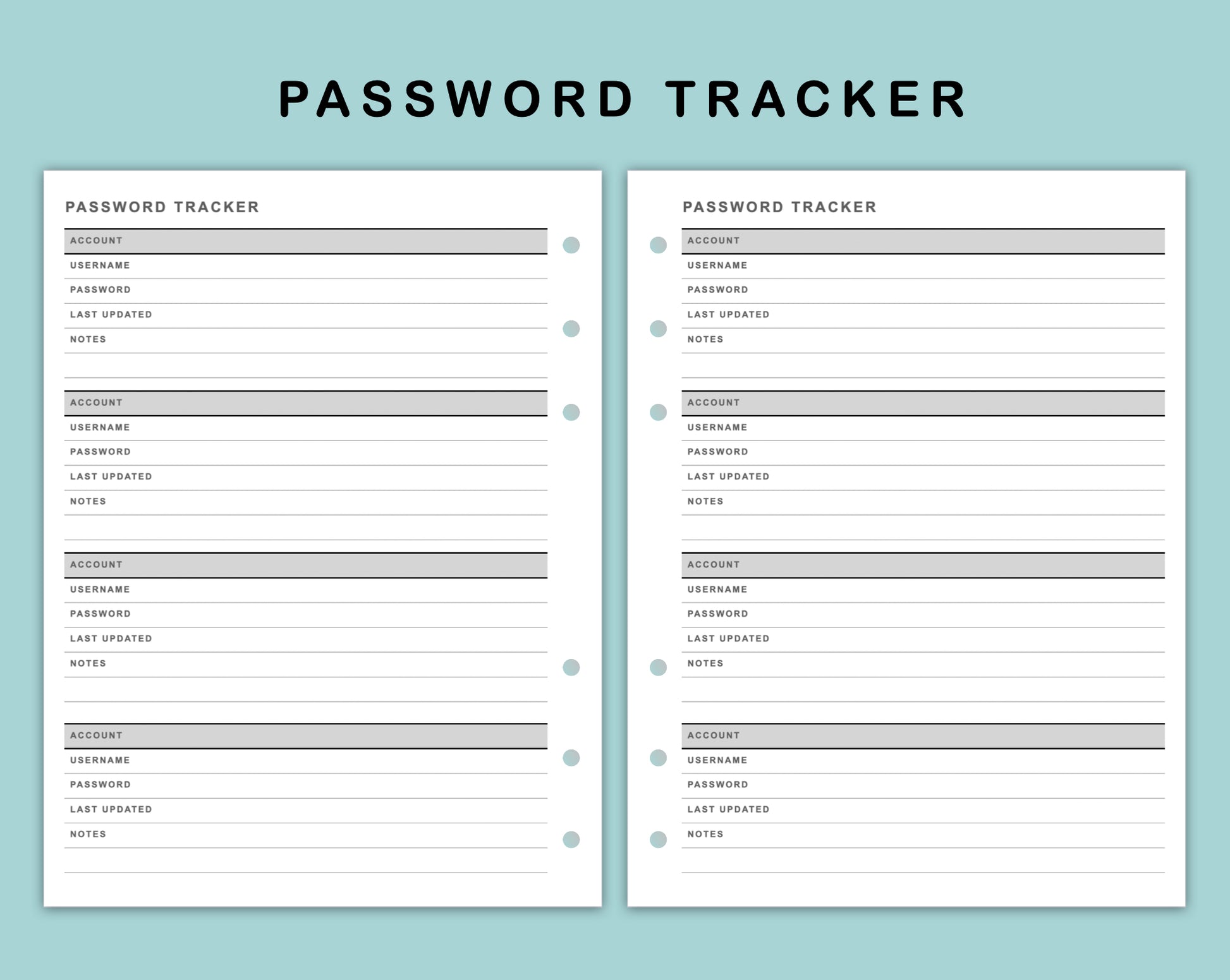 PASSWORD TRACKER

PASSWORD TRACKER

ACCOUNT
USERNAME
PASSWORD
LAST UPDATED
NOTES

ACCOUNT
USERNAME
PASSWORD
LAST UPDATED
NOTES

ACCOUNT
USERNAME
PASSWORD
LAST UPDATED
NOTES

ACCOUNT
USERNAME
PASSWORD
LAST UPDATED
NOTES

PASSWORD TRACKER

ACCOUNT
USERNAME
PASSWORD
LAST UPDATED
NOTES

ACCOUNT
USERNAME
PASSWORD
LAST UPDATED
NOTES

ACCOUNT
USERNAME
PASSWORD
LAST UPDATED
NOTES

ACCOUNT
USERNAME
PASSWORD
LAST UPDATED
NOTES